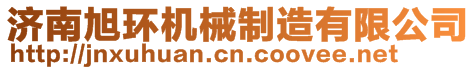 济南旭环机械制造有限公司
http://jnxuhuan.cn.coovee.net